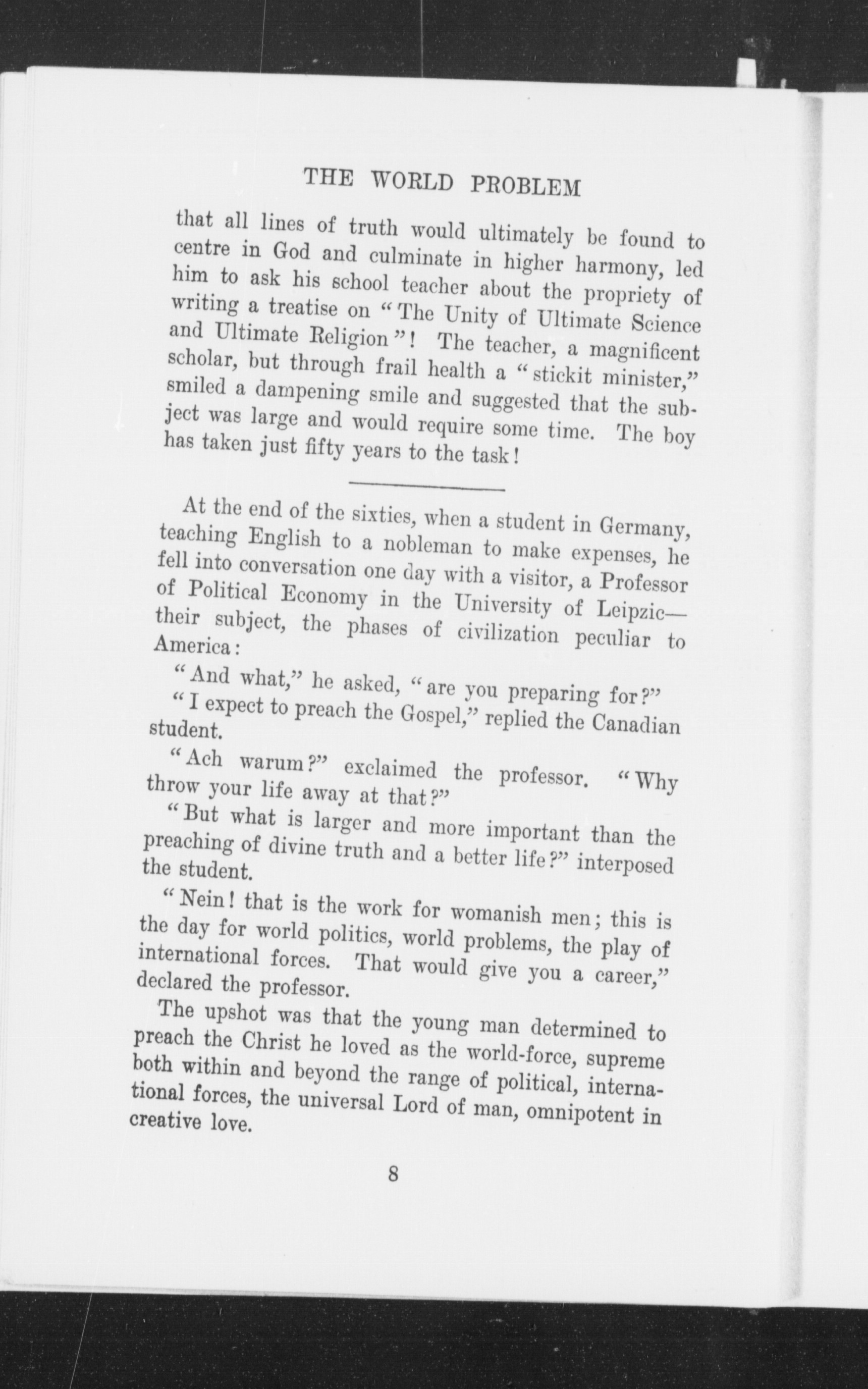 THE WORLD PROBLEM

that all lines of truth would ultimately be found to centre in God and culminate in higher harmony, led him to ask his school teacher about the propriety of writing a treatise on "The Unity of Ultimate Science and Ultimate Religion"! The teacher, a magnificent scholar, but through frail health a "stickit minister," smiled a dampening smile and suggested that the subject was large and would require some time. The boy has taken just fifty years to the task!

At the end of the sixties, when a student in Germany, teaching English to a nobleman to make expenses, he fell into conversation one day with a visitor, a Professor of Political Economy in the University of Leipzic—their subject, the phases of civilization peculiar to America:

"And what," he asked, "are you preparing for?"

"I expect to preach the Gospel," replied the Canadian student.

"Ach warum?" exclaimed the professor. "Why throw your life away at that?"

"But what is larger and more important than the preaching of divine truth and a better life?" interposed the student.

"Nein! that is the work for womanish men; this is the day for world politics, world problems, the play of international forces. That would give you a career," declared the professor.

The upshot was that the young man determined to preach the Christ he loved as the world-force, supreme both within and beyond the range of political, international forces, the universal Lord of man, omnipotent in creative love.

8